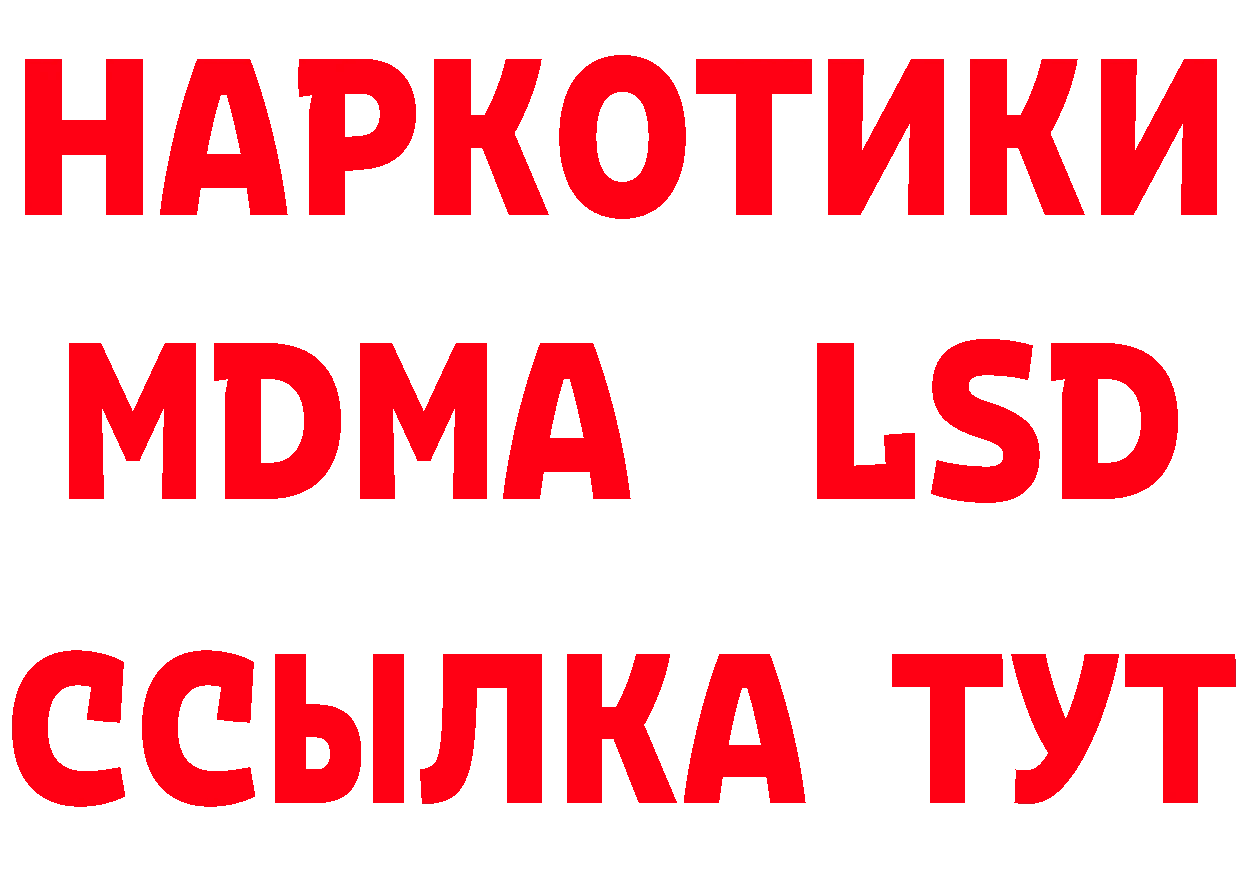 НАРКОТИКИ
MDMA LSD
ССЫЛКА ТУТ